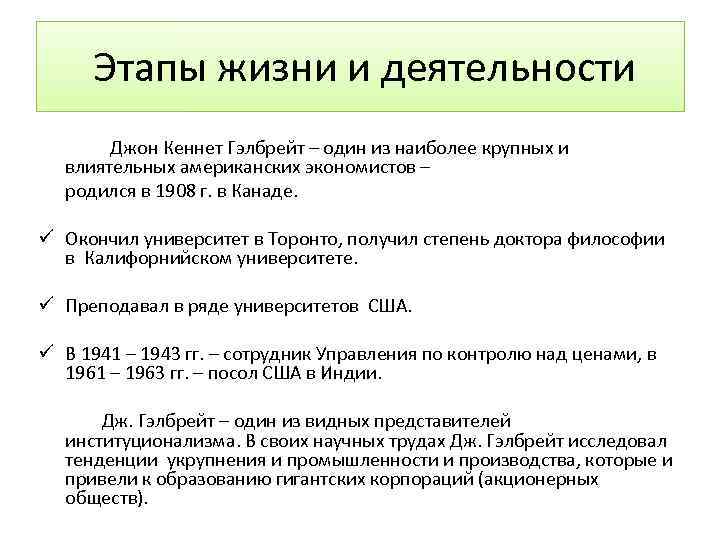 Этапы жизни и деятельности

Джон Кеннет Гэлбрейт – один из наиболее крупных и влиятельных американских экономистов – родился в 1908 г. в Канаде.

✓ Окончил университет в Торонто, получил степень доктора философии в Калифорнийском университете.

✓ Преподавал в ряде университетов США.

✓ В 1941 – 1943 гг. – сотрудник Управления по контролю над ценами, в 1961 – 1963 гг. – посол США в Индии.

Дж. Гэлбрейт – один из видных представителей институционализма. В своих научных трудах Дж. Гэлбрейт исследовал тенденции укрупнения и промышленности и производства, которые и привели к образованию гигантских корпораций (акционерных обществ).